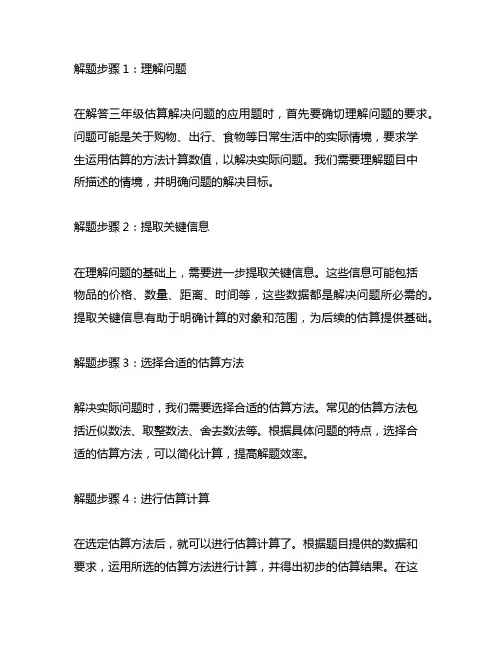 解题步骤 1：理解问题

在解答三年级估算解决问题的应用题时，首先要确切理解问题的要求。问题可能是关于购物、出行、食物等日常生活中的实际情境，要求学生运用估算的方法计算数值，以解决实际问题。我们需要理解题目中所描述的情境，并明确问题的解决目标。

解题步骤 2：提取关键信息

在理解问题的基础上，需要进一步提取关键信息。这些信息可能包括物品的价格、数量、距离、时间等，这些数据都是解决问题所必需的。提取关键信息有助于明确计算的对象和范围，为后续的估算提供基础。

解题步骤 3：选择合适的估算方法

解决实际问题时，我们需要选择合适的估算方法。常见的估算方法包括近似数法、取整数法、舍去数法等。根据具体问题的特点，选择合适的估算方法，可以简化计算，提高解题效率。

解题步骤 4：进行估算计算

在选定估算方法后，就可以进行估算计算了。根据题目提供的数据和要求，运用所选的估算方法进行计算，并得出初步的估算结果。在这